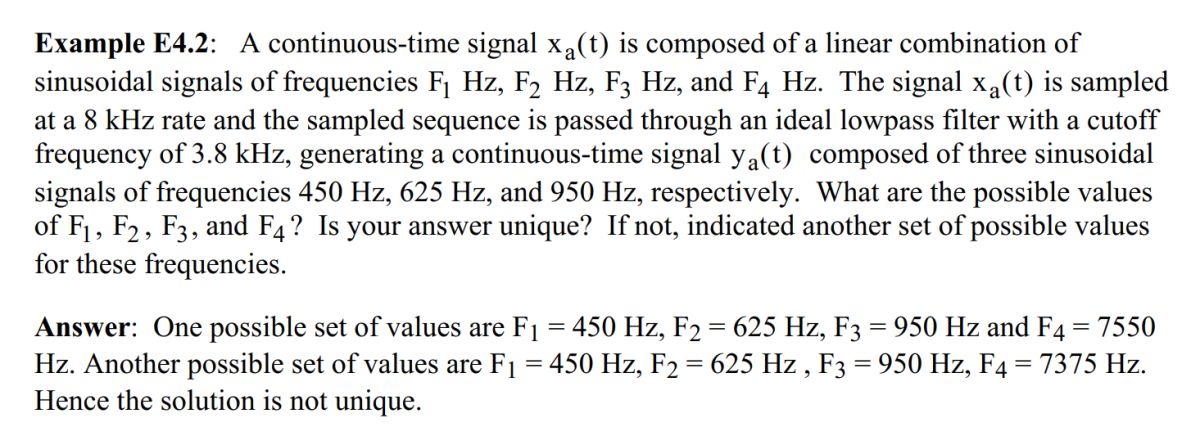 Example E4.2: A continuous-time signal $x_a(t)$ is composed of a linear combination of sinusoidal signals of frequencies $F_1$ Hz, $F_2$ Hz, $F_3$ Hz, and $F_4$ Hz. The signal $x_a(t)$ is sampled at a 8 kHz rate and the sampled sequence is passed through an ideal lowpass filter with a cutoff frequency of 3.8 kHz, generating a continuous-time signal $y_a(t)$ composed of three sinusoidal signals of frequencies 450 Hz, 625 Hz, and 950 Hz, respectively. What are the possible values of $F_1$, $F_2$, $F_3$, and $F_4$? Is your answer unique? If not, indicated another set of possible values for these frequencies.

Answer: One possible set of values are $F_1 = 450$ Hz, $F_2 = 625$ Hz, $F_3 = 950$ Hz and $F_4 = 7550$ Hz. Another possible set of values are $F_1 = 450$ Hz, $F_2 = 625$ Hz , $F_3 = 950$ Hz, $F_4 = 7375$ Hz. Hence the solution is not unique.